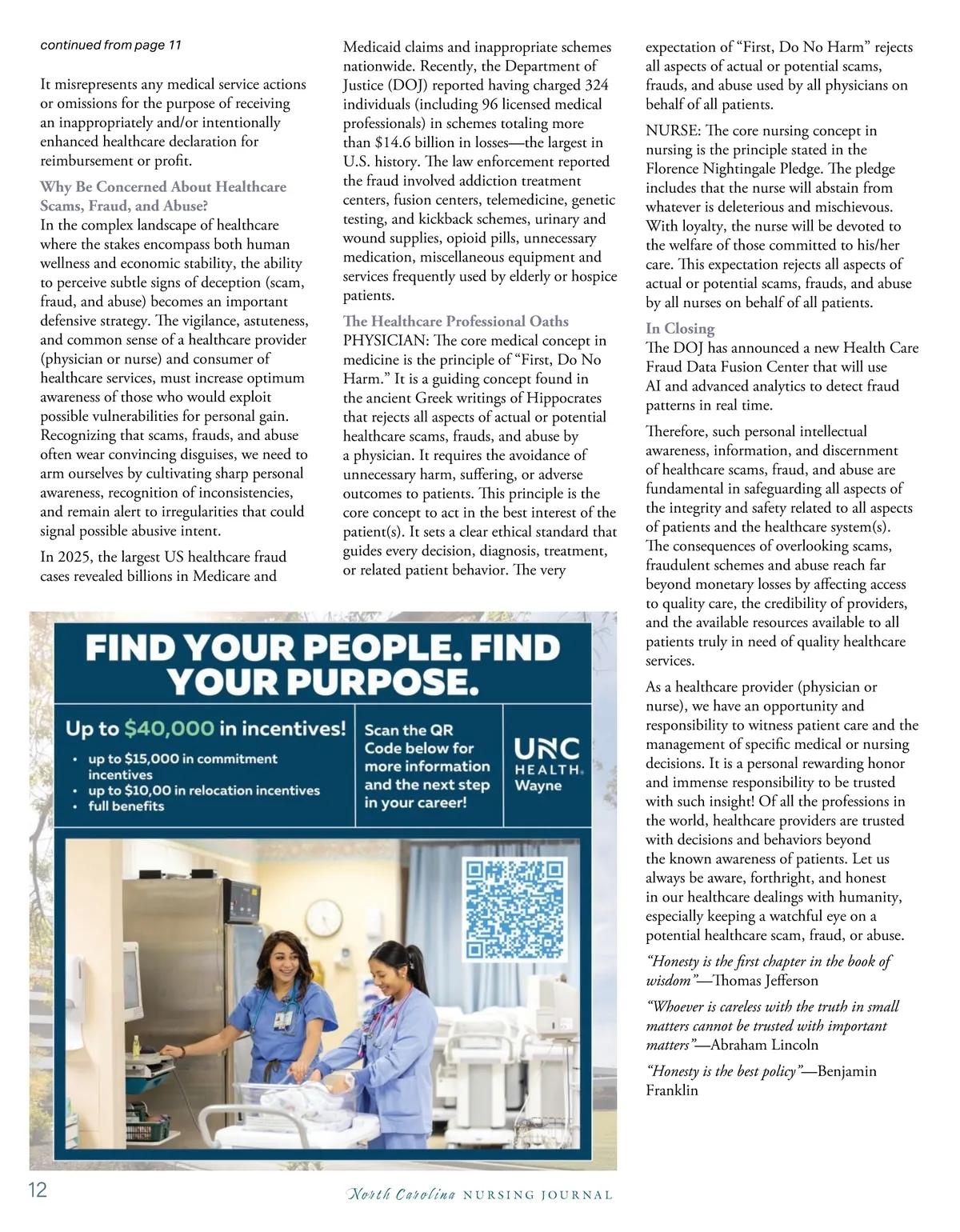 continued from page 11

It misrepresents any medical service actions or omissions for the purpose of receiving an inappropriately and/or intentionally enhanced healthcare declaration for reimbursement or profit.

Why Be Concerned About Healthcare Scams, Fraud, and Abuse?
In the complex landscape of healthcare where the stakes encompass both human wellness and economic stability, the ability to perceive subtle signs of deception (scam, fraud, and abuse) becomes an important defensive strategy. The vigilance, astuteness, and common sense of a healthcare provider (physician or nurse) and consumer of healthcare services, must increase optimum awareness of those who would exploit possible vulnerabilities for personal gain. Recognizing that scams, frauds, and abuse often wear convincing disguises, we need to arm ourselves by cultivating sharp personal awareness, recognition of inconsistencies, and remain alert to irregularities that could signal possible abusive intent.

In 2025, the largest US healthcare fraud cases revealed billions in Medicare and Medicaid claims and inappropriate schemes nationwide. Recently, the Department of Justice (DOJ) reported having charged 324 individuals (including 96 licensed medical professionals) in schemes totaling more than $14.6 billion in losses—the largest in U.S. history. The law enforcement reported the fraud involved addiction treatment centers, fusion centers, telemedicine, genetic testing, and kickback schemes, urinary and wound supplies, opioid pills, unnecessary medication, miscellaneous equipment and services frequently used by elderly or hospice patients.

The Healthcare Professional Oaths
PHYSICIAN: The core medical concept in medicine is the principle of “First, Do No Harm.” It is a guiding concept found in the ancient Greek writings of Hippocrates that rejects all aspects of actual or potential healthcare scams, frauds, and abuse by a physician. It requires the avoidance of unnecessary harm, suffering, or adverse outcomes to patients. This principle is the core concept to act in the best interest of the patient(s). It sets a clear ethical standard that guides every decision, diagnosis, treatment, or related patient behavior. The very expectation of “First, Do No Harm” rejects all aspects of actual or potential scams, frauds, and abuse used by all physicians on behalf of all patients.

NURSE: The core nursing concept in nursing is the principle stated in the Florence Nightingale Pledge. The pledge includes that the nurse will abstain from whatever is deleterious and mischievous. With loyalty, the nurse will be devoted to the welfare of those committed to his/her care. This expectation rejects all aspects of actual or potential scams, frauds, and abuse by all nurses on behalf of all patients.

In Closing
The DOJ has announced a new Health Care Fraud Data Fusion Center that will use AI and advanced analytics to detect fraud patterns in real time.

Therefore, such personal intellectual awareness, information, and discernment of healthcare scams, fraud, and abuse are fundamental in safeguarding all aspects of the integrity and safety related to all aspects of patients and the healthcare system(s). The consequences of overlooking scams, fraudulent schemes and abuse reach far beyond monetary losses by affecting access to quality care, the credibility of providers, and the available resources available to all patients truly in need of quality healthcare services.

As a healthcare provider (physician or nurse), we have an opportunity and responsibility to witness patient care and the management of specific medical or nursing decisions. It is a personal rewarding honor and immense responsibility to be trusted with such insight! Of all the professions in the world, healthcare providers are trusted with decisions and behaviors beyond the known awareness of patients. Let us always be aware, forthright, and honest in our healthcare dealings with humanity, especially keeping a watchful eye on a potential healthcare scam, fraud, or abuse.

“Honesty is the first chapter in the book of wisdom”—Thomas Jefferson

“Whoever is careless with the truth in small matters cannot be trusted with important matters”—Abraham Lincoln

“Honesty is the best policy”—Benjamin Franklin

FIND YOUR PEOPLE. FIND YOUR PURPOSE.

Up to $40,000 in incentives!
• up to $15,000 in commitment incentives
• up to $10,00 in relocation incentives
• full benefits

Scan the QR Code below for more information and the next step in your career!

UNC HEALTH. Wayne

12 North Carolina NURSING JOURNAL